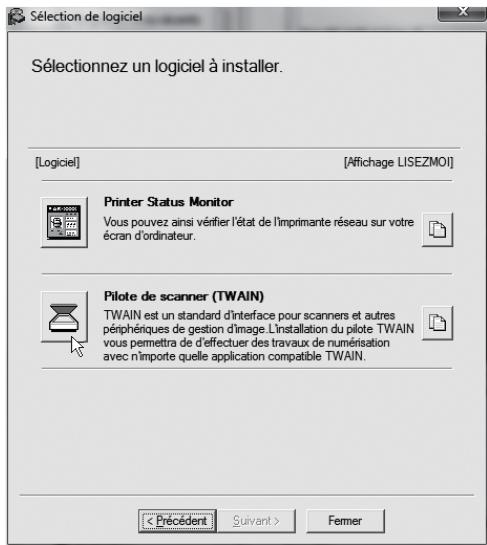 Sélection de logiciel

Sélectionnez un logiciel à installer.

[Logiciel]

[Affichage LISEZMOI]

Printer Status Monitor

Vous pouvez ainsi vérifier l'état de l'imprimante réseau sur votre écran d'ordinateur.

Pilote de scanner (TWAIN)

TWAIN est un standard d'interface pour scanners et autres périphériques de gestion d'image.L'installation du pilote TWAIN vous permettra de d'effectuer des travaux de numérisation avec n'importe quelle application compatible TWAIN.

< Précédent

Suivant >

Fermer